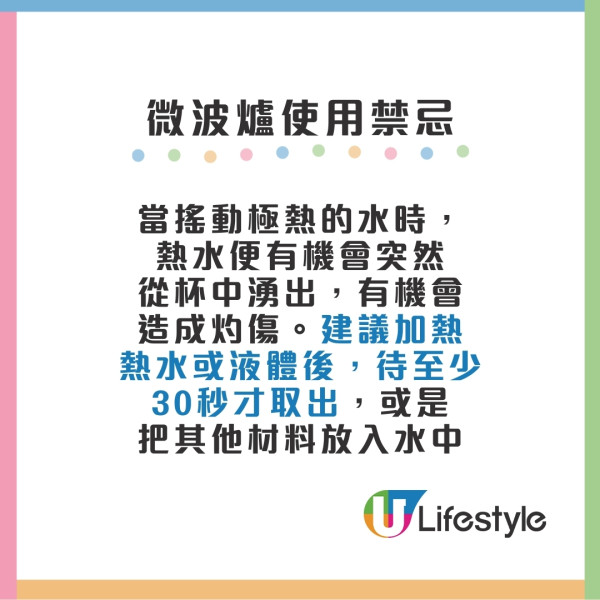 微波爐使用禁忌

當搖動極熱的水時，熱水便有機會突然從杯中湧出，有機會造成灼傷。建議加熱熱水或液體後，待至少30秒才取出，或是把其他材料放入水中

U Lifestyle